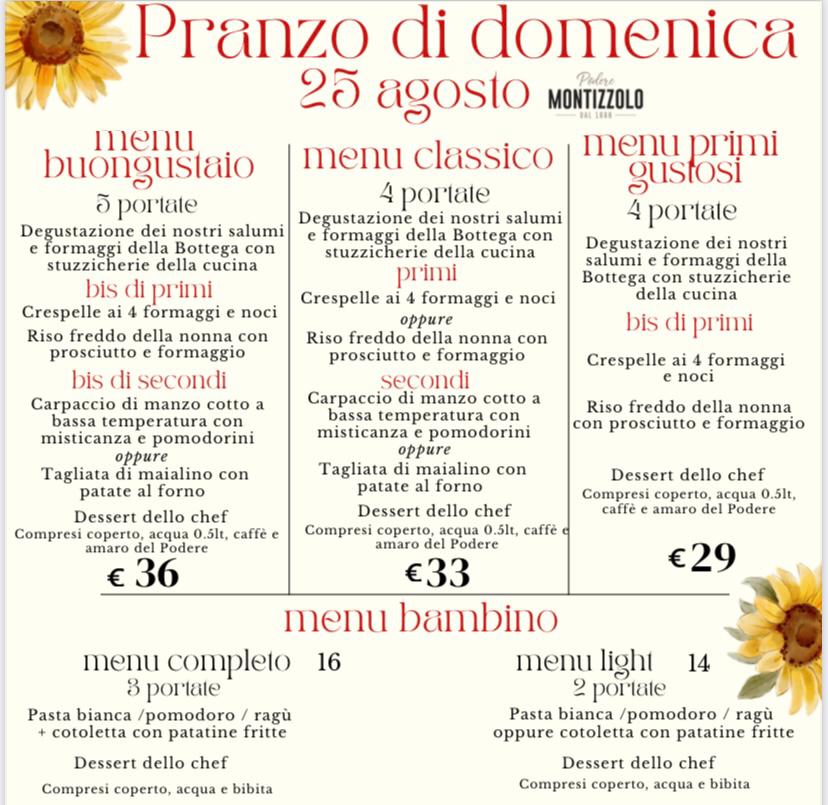 Pranzo di domenica
25 agosto

Podere
MONTIZZOLO
DAL 1880

menu buongustaio
5 portate
Degustazione dei nostri salumi e formaggi della Bottega con stuzzicherie della cucina
bis di primi
Crespelle ai 4 formaggi e noci
Riso freddo della nonna con prosciutto e formaggio
bis di secondi
Carpaccio di manzo cotto a bassa temperatura con misticanza e pomodorini
oppure
Tagliata di maialino con patate al forno
Dessert dello chef
Compresi coperto, acqua 0.5lt, caffè e amaro del Podere
€ 36

menu classico
4 portate
Degustazione dei nostri salumi e formaggi della Bottega con stuzzicherie della cucina
primi
Crespelle ai 4 formaggi e noci
oppure
Riso freddo della nonna con prosciutto e formaggio
secondi
Carpaccio di manzo cotto a bassa temperatura con misticanza e pomodorini
oppure
Tagliata di maialino con patate al forno
Dessert dello chef
Compresi coperto, acqua 0.5lt, caffè e amaro del Podere
€33

menu primi gustosi
4 portate
Degustazione dei nostri salumi e formaggi della Bottega con stuzzicherie della cucina
bis di primi
Crespelle ai 4 formaggi e noci
Riso freddo della nonna con prosciutto e formaggio
Dessert dello chef
Compresi coperto, acqua 0.5lt, caffè e amaro del Podere
€29

menu bambino

menu completo 16
3 portate
Pasta bianca /pomodoro / ragù + cotoletta con patatine fritte
Dessert dello chef
Compresi coperto, acqua e bibita

menu light 14
2 portate
Pasta bianca /pomodoro / ragù oppure cotoletta con patatine fritte
Dessert dello chef
Compresi coperto, acqua e bibita